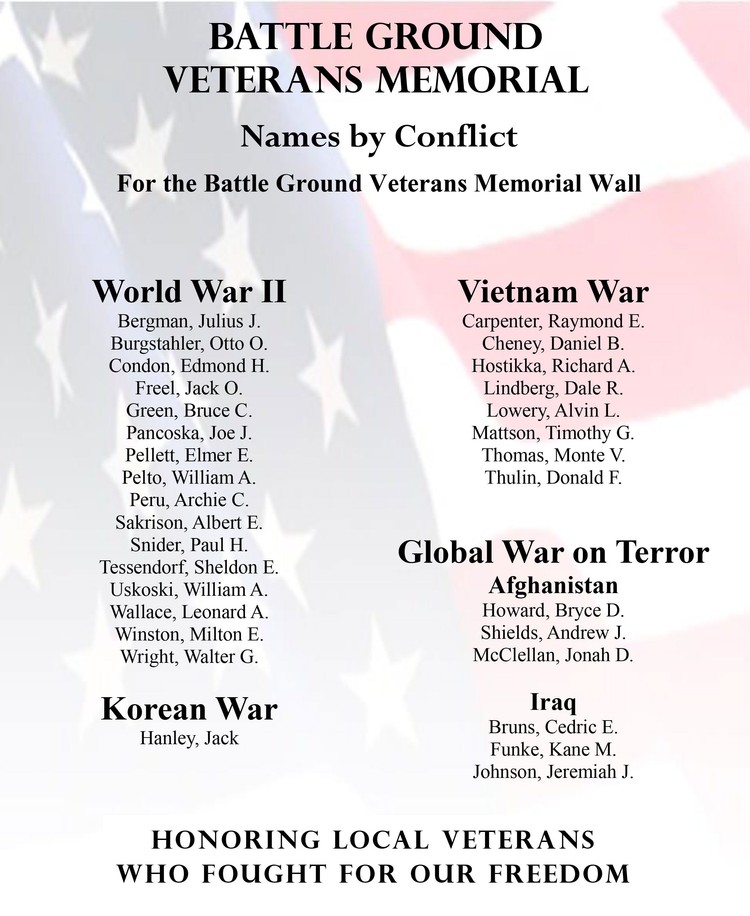 BATTLE GROUND
VETERANS MEMORIAL

Names by Conflict

For the Battle Ground Veterans Memorial Wall

World War II
Bergman, Julius J.
Burgstahler, Otto O.
Condon, Edmond H.
Freel, Jack O.
Green, Bruce C.
Pancoska, Joe J.
Pellett, Elmer E.
Pelto, William A.
Peru, Archie C.
Sakrison, Albert E.
Snider, Paul H.
Tessendorf, Sheldon E.
Uskoski, William A.
Wallace, Leonard A.
Winston, Milton E.
Wright, Walter G.

Korean War
Hanley, Jack

Vietnam War
Carpenter, Raymond E.
Cheney, Daniel B.
Hostikka, Richard A.
Lindberg, Dale R.
Lowery, Alvin L.
Mattson, Timothy G.
Thomas, Monte V.
Thulin, Donald F.

Global War on Terror
Afghanistan
Howard, Bryce D.
Shields, Andrew J.
McClellan, Jonah D.

Iraq
Bruns, Cedric E.
Funke, Kane M.
Johnson, Jeremiah J.

HONORING LOCAL VETERANS
WHO FOUGHT FOR OUR FREEDOM